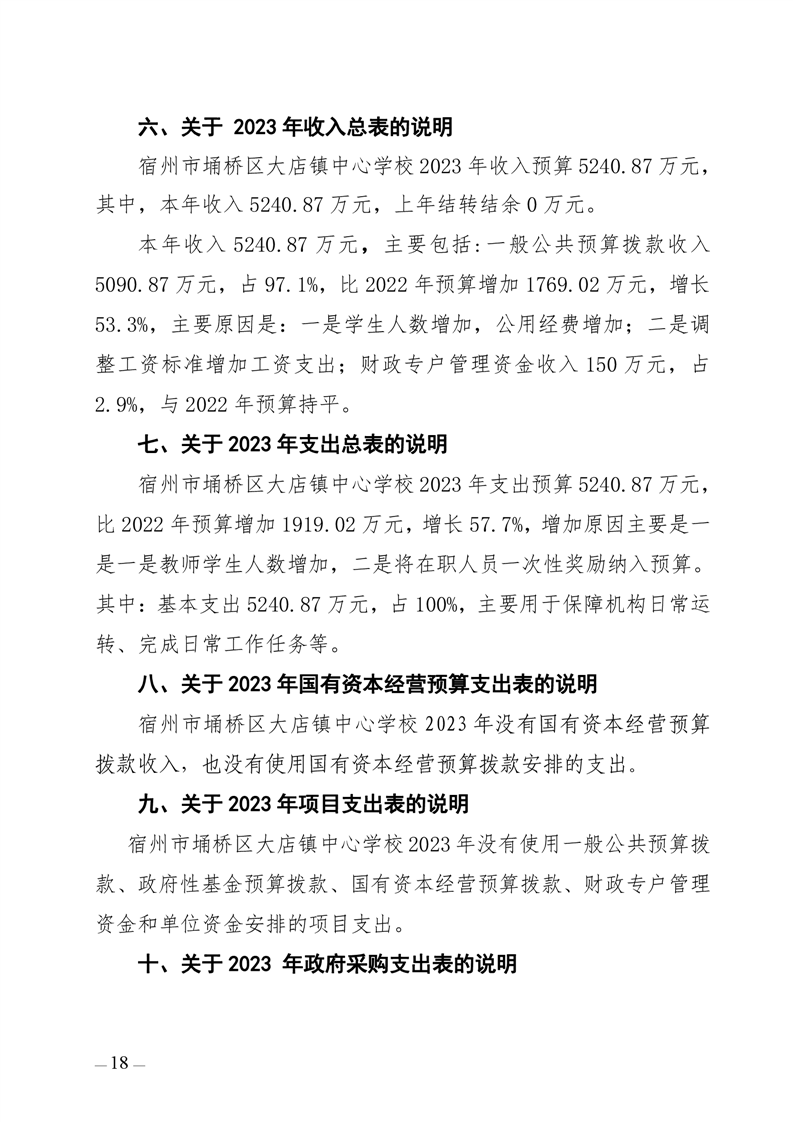 六、关于 2023 年收入总表的说明

宿州市埇桥区大店镇中心学校 2023 年收入预算 5240.87 万元，其中，本年收入 5240.87 万元，上年结转结余 0 万元。

本年收入 5240.87 万元，主要包括：一般公共预算拨款收入 5090.87 万元，占 97.1%，比 2022 年预算增加 1769.02 万元，增长 53.3%，主要原因是：一是学生人数增加，公用经费增加；二是调整工资标准增加工资支出；财政专户管理资金收入 150 万元，占 2.9%，与 2022 年预算持平。

七、关于 2023 年支出总表的说明

宿州市埇桥区大店镇中心学校 2023 年支出预算 5240.87 万元，比 2022 年预算增加 1919.02 万元，增长 57.7%，增加原因主要是一是一是教师学生人数增加，二是将在职人员一次性奖励纳入预算。其中：基本支出 5240.87 万元，占 100%，主要用于保障机构日常运转、完成日常工作任务等。

八、关于 2023 年国有资本经营预算支出表的说明

宿州市埇桥区大店镇中心学校 2023 年没有国有资本经营预算拨款收入，也没有使用国有资本经营预算拨款安排的支出。

九、关于 2023 年项目支出表的说明

宿州市埇桥区大店镇中心学校 2023 年没有使用一般公共预算拨款、政府性基金预算拨款、国有资本经营预算拨款、财政专户管理资金和单位资金安排的项目支出。

十、关于 2023 年政府采购支出表的说明

—18—